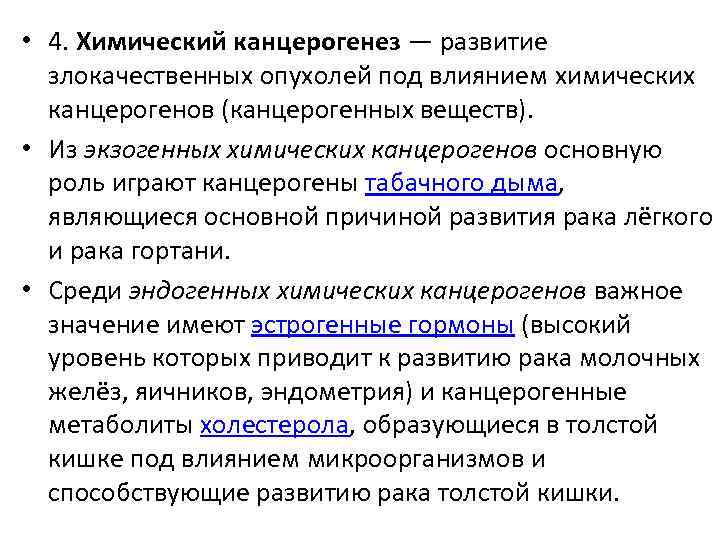 • 4. Химический канцерогенез — развитие злокачественных опухолей под влиянием химических канцерогенов (канцерогенных веществ).

• Из экзогенных химических канцерогенов основную роль играют канцерогены табачного дыма, являющиеся основной причиной развития рака лёгкого и рака гортани.

• Среди эндогенных химических канцерогенов важное значение имеют эстрогенные гормоны (высокий уровень которых приводит к развитию рака молочных желёз, яичников, эндометрия) и канцерогенные метаболиты холестерола, образующиеся в толстой кишке под влиянием микроорганизмов и способствующие развитию рака толстой кишки.